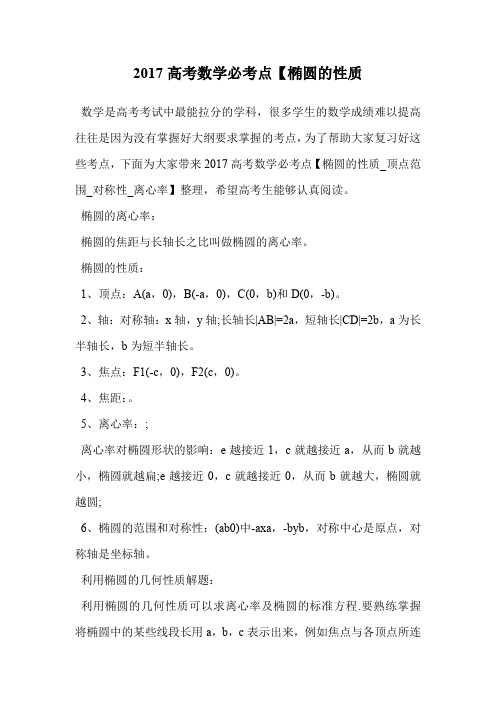 2017 高考数学必考点【椭圆的性质

数学是高考考试中最能拉分的学科，很多学生的数学成绩难以提高往往是因为没有掌握好大纲要求掌握的考点，为了帮助大家复习好这些考点，下面为大家带来 2017 高考数学必考点【椭圆的性质_顶点范围_对称性_离心率】整理，希望高考生能够认真阅读。

椭圆的离心率：

椭圆的焦距与长轴长之比叫做椭圆的离心率。

椭圆的性质：

1、顶点：A(a，0)，B(-a，0)，C(0，b)和 D(0，-b)。

2、轴：对称轴：x 轴，y 轴;长轴长|AB|=2a，短轴长|CD|=2b，a 为长半轴长，b 为短半轴长。

3、焦点：F1(-c，0)，F2(c，0)。

4、焦距：。

5、离心率：;

离心率对椭圆形状的影响：e 越接近 1，c 就越接近 a，从而 b 就越小，椭圆就越扁;e 越接近 0，c 就越接近 0，从而 b 就越大，椭圆就越圆;

6、椭圆的范围和对称性：(ab0)中-axa，-byb，对称中心是原点，对称轴是坐标轴。

利用椭圆的几何性质解题：

利用椭圆的几何性质可以求离心率及椭圆的标准方程.要熟练掌握将椭圆中的某些线段长用 a，b，c 表示出来，例如焦点与各顶点所连